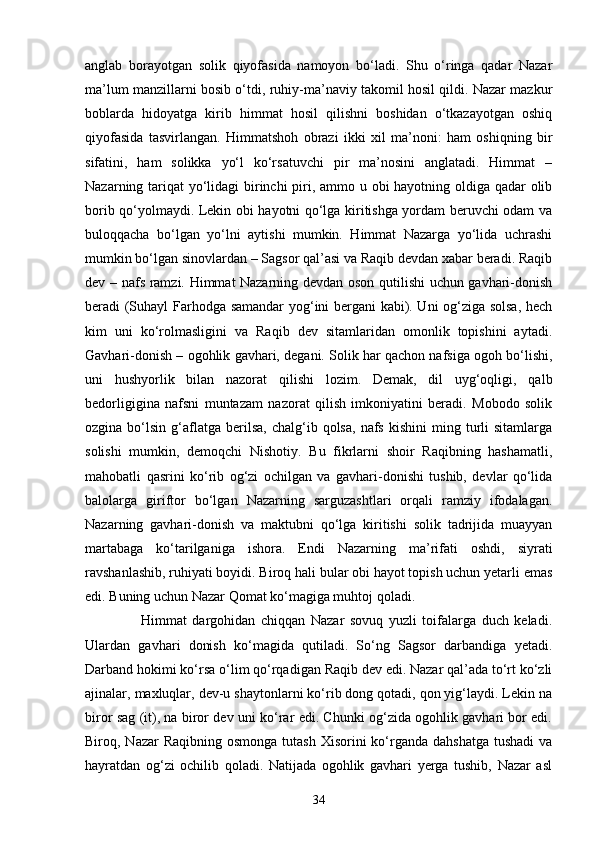 anglab borayotgan solik qiyofasida namoyon bo‘ladi. Shu o‘ringa qadar Nazar ma’lum manzillarni bosib o‘tdi, ruhiy-ma’naviy takomil hosil qildi. Nazar mazkur boblarda hidoyatga kirib himmat hosil qilishni boshidan o‘tkazayotgan oshiq qiyofasida tasvirlangan. Himmatshoh obrazi ikki xil ma’noni: ham oshiqning bir sifatini, ham solikka yo‘l ko‘rsatuvchi pir ma’nosini anglatadi. Himmat – Nazarning tariqat yo‘lidagi birinchi piri, ammo u obi hayotning oldiga qadar olib borib qo‘yolmaydi. Lekin obi hayotni qo‘lga kiritishga yordam beruvchi odam va buloqqacha bo‘lgan yo‘lni aytishi mumkin. Himmat Nazarga yo‘lida uchrashi mumkin bo‘lgan sinovlardan – Sagsor qal’asi va Raqib devdan xabar beradi. Raqib dev – nafs ramzi. Himmat Nazarning devdan oson qutilishi uchun gavhari-donish beradi (Suhayl Farhodga samandar yog‘ini bergani kabi). Uni og‘ziga solsa, hech kim uni ko‘rolmasligini va Raqib dev sitamlaridan omonlik topishini aytadi. Gavhari-donish – ogohlik gavhari, degani. Solik har qachon nafsiga ogoh bo‘lishi, uni hushyorlik bilan nazorat qilishi lozim. Demak, dil uyg‘oqligi, qalb bedorligigina nafsni muntazam nazorat qilish imkoniyatini beradi. Mobodo solik ozgina bo‘lsin g‘aflatga berilsa, chalg‘ib qolsa, nafs kishini ming turli sitamlarga solishi mumkin, demoqchi Nishotiy. Bu fikrlarni shoir Raqibning hashamatli, mahobatli qasrini ko‘rib og‘zi ochilgan va gavhari-donishi tushib, devlar qo‘lida balolarga giriftor bo‘lgan Nazarning sarguzashtlari orqali ramziy ifodalagan. Nazarning gavhari-donish va maktubni qo‘lga kiritishi solik tadrijida muayyan martabaga ko‘tarilganiga ishora. Endi Nazarning ma’rifati oshdi, siyrati ravshanlashib, ruhiyati boyidi. Biroq hali bular obi hayot topish uchun yetarli emas edi. Buning uchun Nazar Qomat ko‘magiga muhtoj qoladi.

Himmat dargohidan chiqqan Nazar sovuq yuzli toifalarga duch keladi. Ulardan gavhari donish ko‘magida qutiladi. So‘ng Sagsor darbandiga yetadi. Darband hokimi ko‘rsa o‘lim qo‘rqadigan Raqib dev edi. Nazar qal’ada to‘rt ko‘zli ajinalar, maxluqlar, dev-u shaytonlarni ko‘rib dong qotadi, qon yig‘laydi. Lekin na biror sag (it), na biror dev uni ko‘rar edi. Chunki og‘zida ogohlik gavhari bor edi. Biroq, Nazar Raqibning osmonga tutash Xisorini ko‘rganda dahshatga tushadi va hayratdan og‘zi ochilib qoladi. Natijada ogohlik gavhari yerga tushib, Nazar asl

34